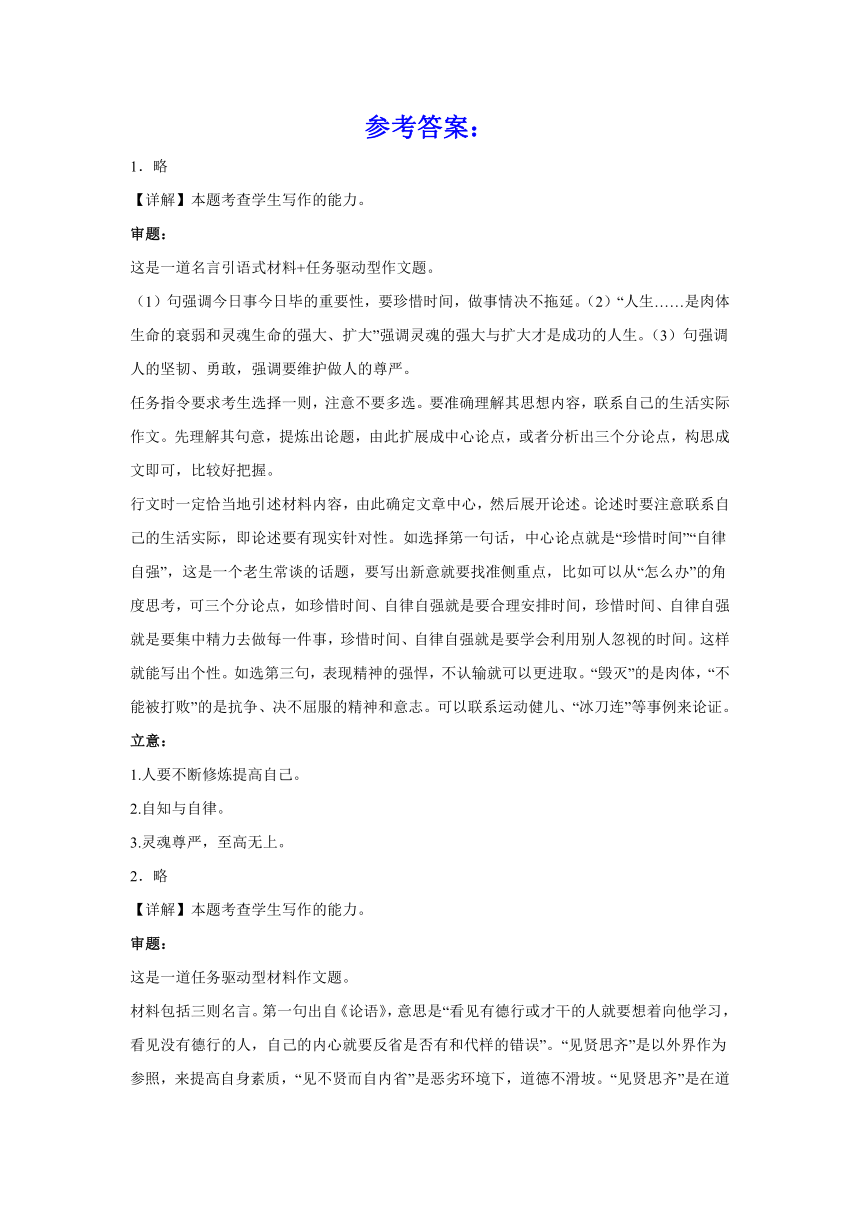 参考答案：

1．略

【详解】本题考查学生写作的能力。

审题：

这是一道名言引语式材料+任务驱动型作文题。

（1）句强调今日事今日毕的重要性，要珍惜时间，做事情决不拖延。（2）“人生……是肉体生命的衰弱和灵魂生命的强大、扩大”强调灵魂的强大与扩大才是成功的人生。（3）句强调人的坚韧、勇敢，强调要维护做人的尊严。

任务指令要求考生选择一则，注意不要多选。要准确理解其思想内容，联系自己的生活实际作文。先理解其句意，提炼出论题，由此扩展成中心论点，或者分析出三个分论点，构思成文即可，比较好把握。

行文时一定恰当地引述材料内容，由此确定文章中心，然后展开论述。论述时要注意联系自己的生活实际，即论述要有现实针对性。如选择第一句话，中心论点就是“珍惜时间”“自律自强”，这是一个老生常谈的话题，要写出新意就要找准侧重点，比如可以从“怎么办”的角度思考，可三个分论点，如珍惜时间、自律自强就是要合理安排时间，珍惜时间、自律自强就是要集中精力去做每一件事，珍惜时间、自律自强就是要学会利用别人忽视的时间。这样就能写出个性。如选第三句，表现精神的强悍，不认输就可以更进取。“毁灭”的是肉体，“不能被打败”的是抗争、决不屈服的精神和意志。可以联系运动健儿、“冰刀连”等事例来论证。

立意：

1.人要不断修炼提高自己。

2.自知与自律。

3.灵魂尊严，至高无上。

2．略

【详解】本题考查学生写作的能力。

审题：

这是一道任务驱动型材料作文题。

材料包括三则名言。第一句出自《论语》，意思是“看见有德行或才干的人就要想着向他学习，看见没有德行的人，自己的内心就要反省是否有和代样的错误”。“见贤思齐”是以外界作为参照，来提高自身素质，“见不贤而自内省”是恶劣环境下，道德不滑坡。“见贤思齐”是在道